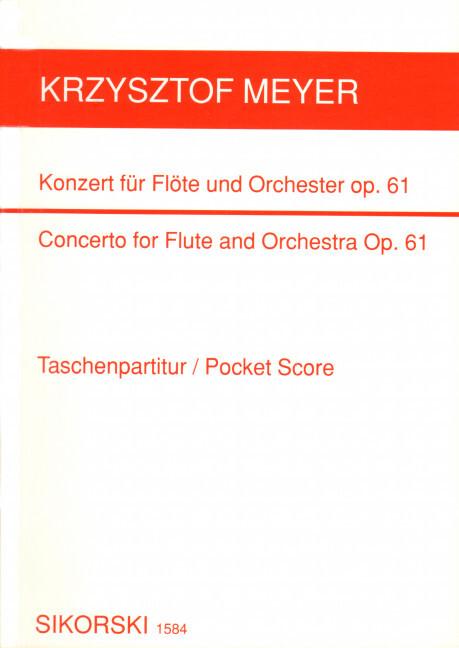 KRZYSZTOF MEYER

Konzert für Flöte und Orchester op. 61

Concerto for Flute and Orchestra Op. 61

Taschenpartitur / Pocket Score

SIKORSKI 1584